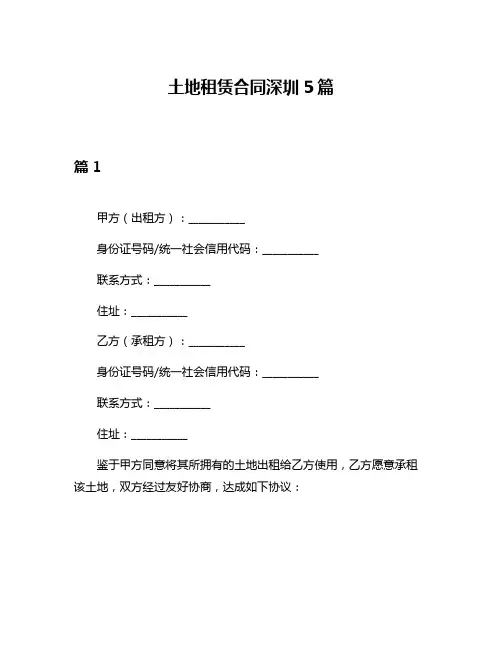 土地租赁合同深圳 5 篇

篇 1

甲方（出租方）：__________

身份证号码/统一社会信用代码：__________

联系方式：__________

住址：__________

乙方（承租方）：__________

身份证号码/统一社会信用代码：__________

联系方式：__________

住址：__________

鉴于甲方同意将其所拥有的土地出租给乙方使用，乙方愿意承租该土地，双方经过友好协商，达成如下协议：